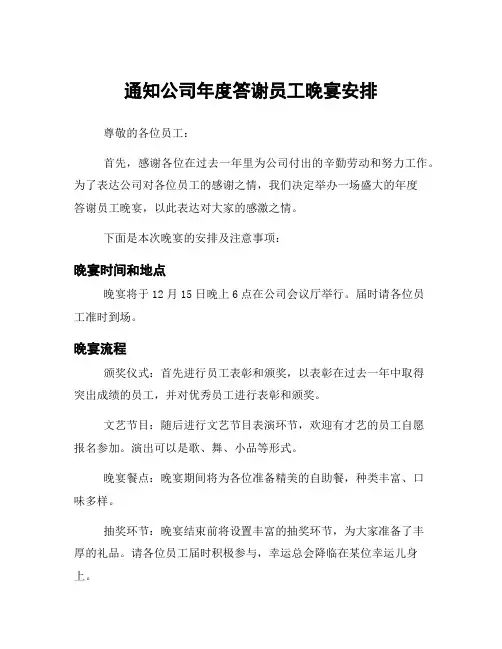 通知公司年度答谢员工晚宴安排

尊敬的各位员工：

首先，感谢各位在过去一年里为公司付出的辛勤劳动和努力工作。为了表达公司对各位员工的感谢之情，我们决定举办一场盛大的年度答谢员工晚宴，以此表达对大家的感激之情。

下面是本次晚宴的安排及注意事项：

晚宴时间和地点

晚宴将于 12 月 15 日晚上 6 点在公司会议厅举行。届时请各位员工准时到场。

晚宴流程

颁奖仪式：首先进行员工表彰和颁奖，以表彰在过去一年中取得突出成绩的员工，并对优秀员工进行表彰和颁奖。

文艺节目：随后进行文艺节目表演环节，欢迎有才艺的员工自愿报名参加。演出可以是歌、舞、小品等形式。

晚宴餐点：晚宴期间将为各位准备精美的自助餐，种类丰富、口味多样。

抽奖环节：晚宴结束前将设置丰富的抽奖环节，为大家准备了丰厚的礼品。请各位员工届时积极参与，幸运总会降临在某位幸运儿身上。